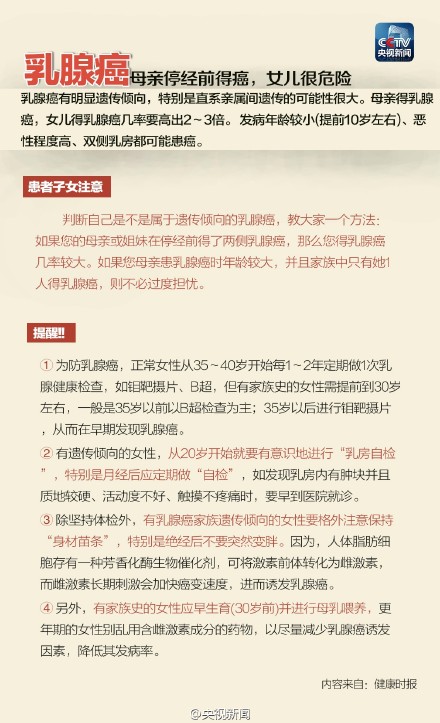 CCTV 央视新闻

乳腺癌 母亲停经前得癌，女儿很危险

乳腺癌有明显遗传倾向，特别是直系亲属间遗传的可能性很大。母亲得乳腺癌，女儿得乳腺癌几率要高出2～3倍。发病年龄较小(提前10岁左右)、恶性程度高、双侧乳房都可能患癌。

患者子女注意

判断自己是不是属于遗传倾向的乳腺癌，教大家一个方法：如果您的母亲或姐妹在停经前得了两侧乳腺癌，那么您得乳腺癌几率较大。如果您母亲患乳腺癌时年龄较大，并且家族中只有她1人得乳腺癌，则不必过度担忧。

提醒!!

① 为防乳腺癌，正常女性从35～40岁开始每1～2年定期做1次乳腺健康检查，如钼靶摄片、B超，但有家族史的女性需提前到30岁左右，一般是35岁以前以B超检查为主；35岁以后进行钼靶摄片，从而在早期发现乳腺癌。

② 有遗传倾向的女性，从20岁开始就要有意识地进行“乳房自检”，特别是月经后应定期做“自检”，如发现乳房内有肿块并且质地较硬、活动度不好、触摸不疼痛时，要早到医院就诊。

③ 除坚持体检外，有乳腺癌家族遗传倾向的女性要格外注意保持“身材苗条”，特别是绝经后不要突然变胖。因为，人体脂肪细胞存有一种芳香化酶生物催化剂，可将激素前体转化为雌激素，而雌激素长期刺激会加快癌变速度，进而诱发乳腺癌。

④ 另外，有家族史的女性应早生育(30岁前)并进行母乳喂养，更年期的女性别乱用含雌激素成分的药物，以尽量减少乳腺癌诱发因素，降低其发病率。

内容来自：健康时报

@央视新闻